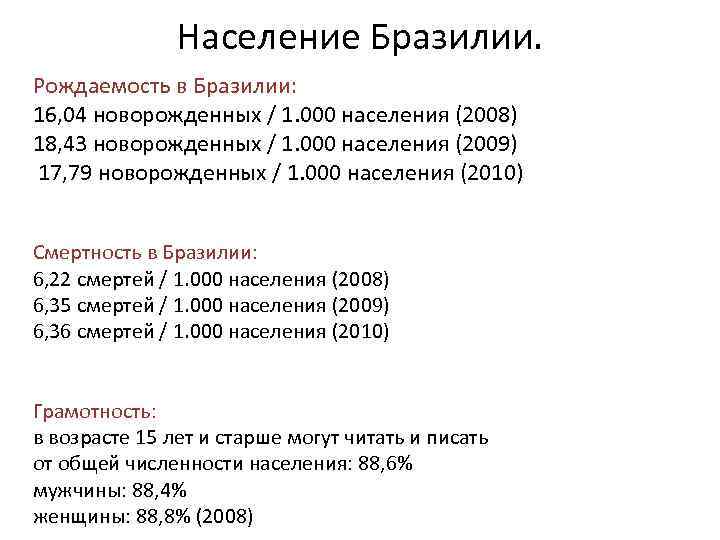 Население Бразилии.

Рождаемость в Бразилии:
16,04 новорожденных / 1.000 населения (2008)
18,43 новорожденных / 1.000 населения (2009)
17,79 новорожденных / 1.000 населения (2010)

Смертность в Бразилии:
6,22 смертей / 1.000 населения (2008)
6,35 смертей / 1.000 населения (2009)
6,36 смертей / 1.000 населения (2010)

Грамотность:
в возрасте 15 лет и старше могут читать и писать от общей численности населения: 88,6%
мужчины: 88,4%
женщины: 88,8% (2008)